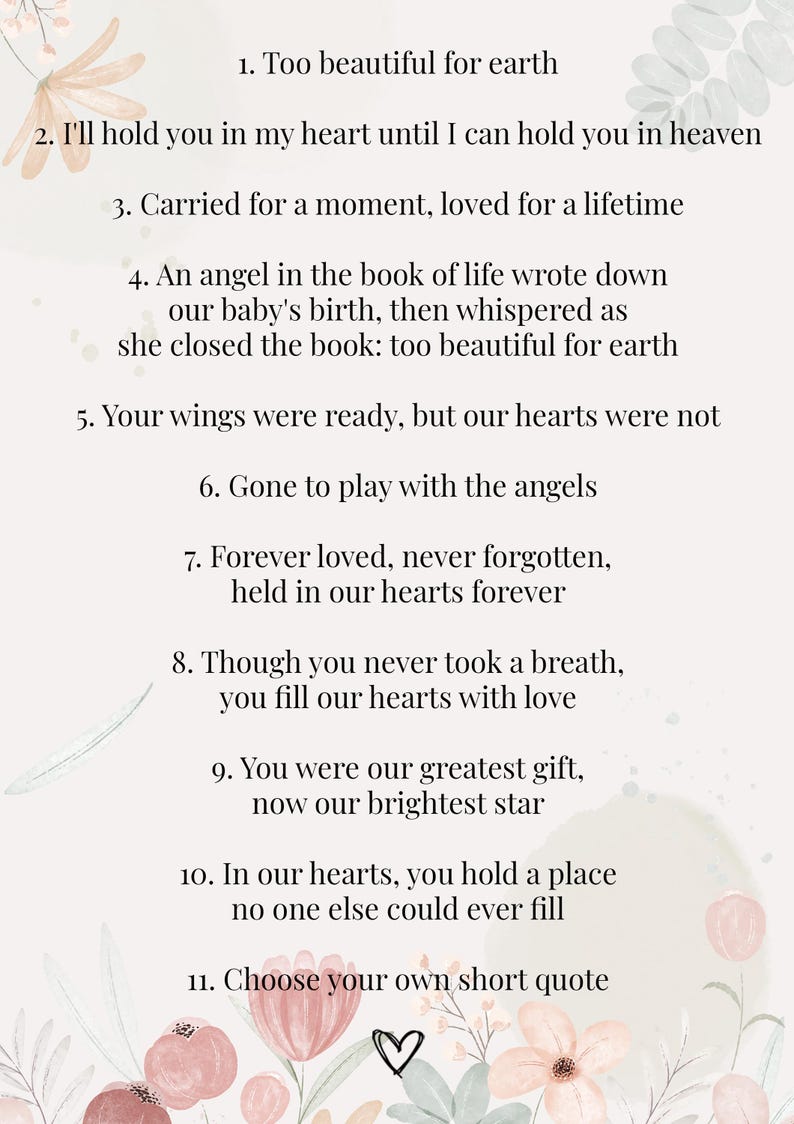 1. Too beautiful for earth

2. I'll hold you in my heart until I can hold you in heaven

3. Carried for a moment, loved for a lifetime

4. An angel in the book of life wrote down our baby's birth, then whispered as she closed the book: too beautiful for earth

5. Your wings were ready, but our hearts were not

6. Gone to play with the angels

7. Forever loved, never forgotten, held in our hearts forever

8. Though you never took a breath, you fill our hearts with love

9. You were our greatest gift, now our brightest star

10. In our hearts, you hold a place no one else could ever fill

11. Choose your own short quote